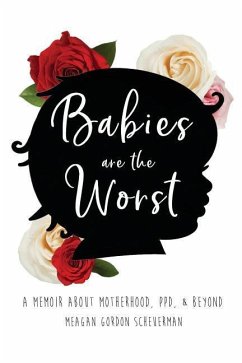 Babies are the Worst

A MEMOIR ABOUT MOTHERHOOD, PPD, & BEYOND
MEAGAN GORDON SCHEUERMAN